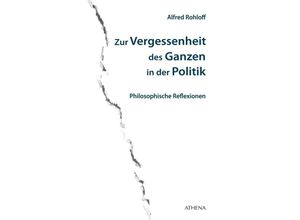 Alfred Rohloff

Zur Vergessenheit des Ganzen in der Politik

Philosophische Reflexionen

ATHENA